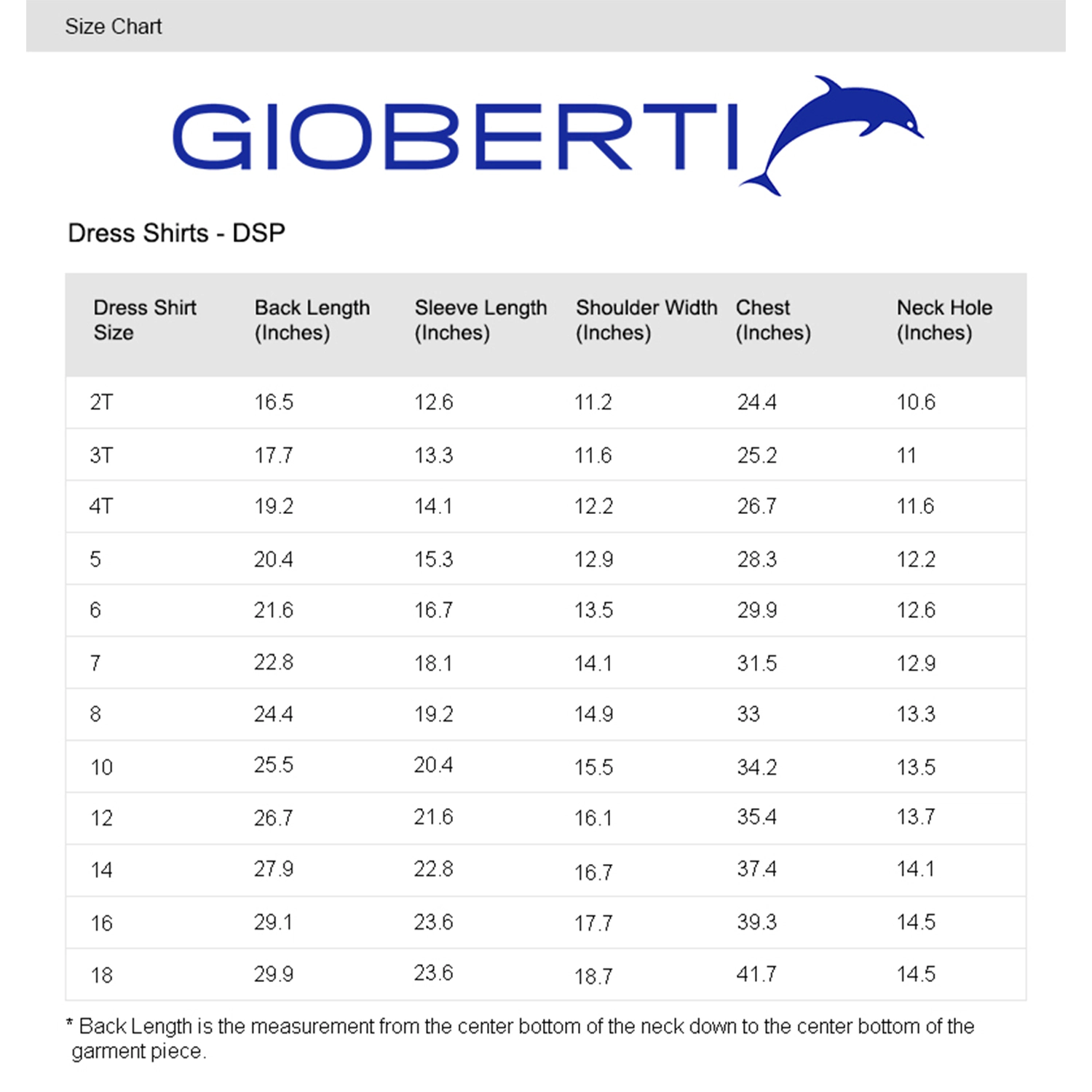 Size Chart

GIOBERTI

Dress Shirts - DSP

| Dress Shirt Size | Back Length (Inches) | Sleeve Length (Inches) | Shoulder Width (Inches) | Chest (Inches) | Neck Hole (Inches) |
|---|---|---|---|---|---|
| 2T | 16.5 | 12.6 | 11.2 | 24.4 | 10.6 |
| 3T | 17.7 | 13.3 | 11.6 | 25.2 | 11 |
| 4T | 19.2 | 14.1 | 12.2 | 26.7 | 11.6 |
| 5 | 20.4 | 15.3 | 12.9 | 28.3 | 12.2 |
| 6 | 21.6 | 16.7 | 13.5 | 29.9 | 12.6 |
| 7 | 22.8 | 18.1 | 14.1 | 31.5 | 12.9 |
| 8 | 24.4 | 19.2 | 14.9 | 33 | 13.3 |
| 10 | 25.5 | 20.4 | 15.5 | 34.2 | 13.5 |
| 12 | 26.7 | 21.6 | 16.1 | 35.4 | 13.7 |
| 14 | 27.9 | 22.8 | 16.7 | 37.4 | 14.1 |
| 16 | 29.1 | 23.6 | 17.7 | 39.3 | 14.5 |
| 18 | 29.9 | 23.6 | 18.7 | 41.7 | 14.5 |

* Back Length is the measurement from the center bottom of the neck down to the center bottom of the garment piece.